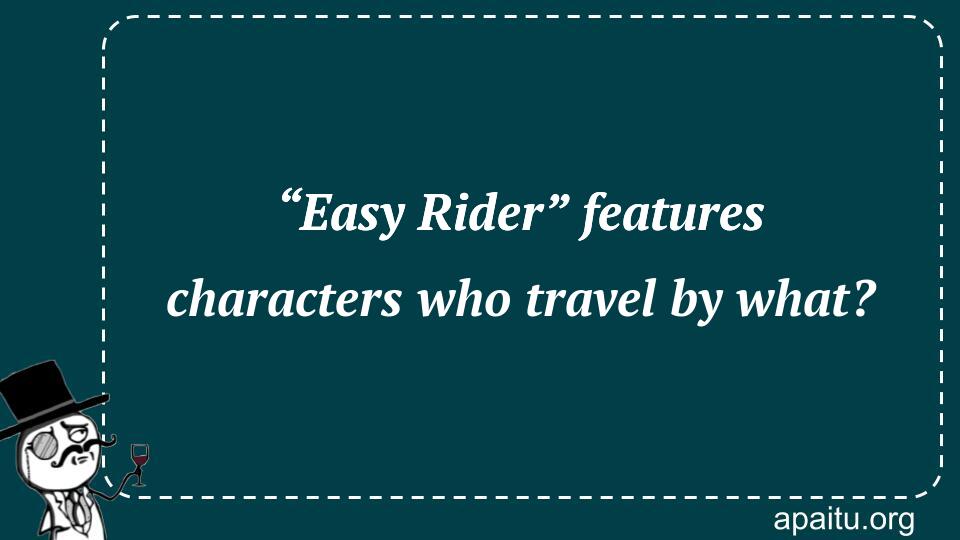 “Easy Rider” features characters who travel by what?

apaitu.org